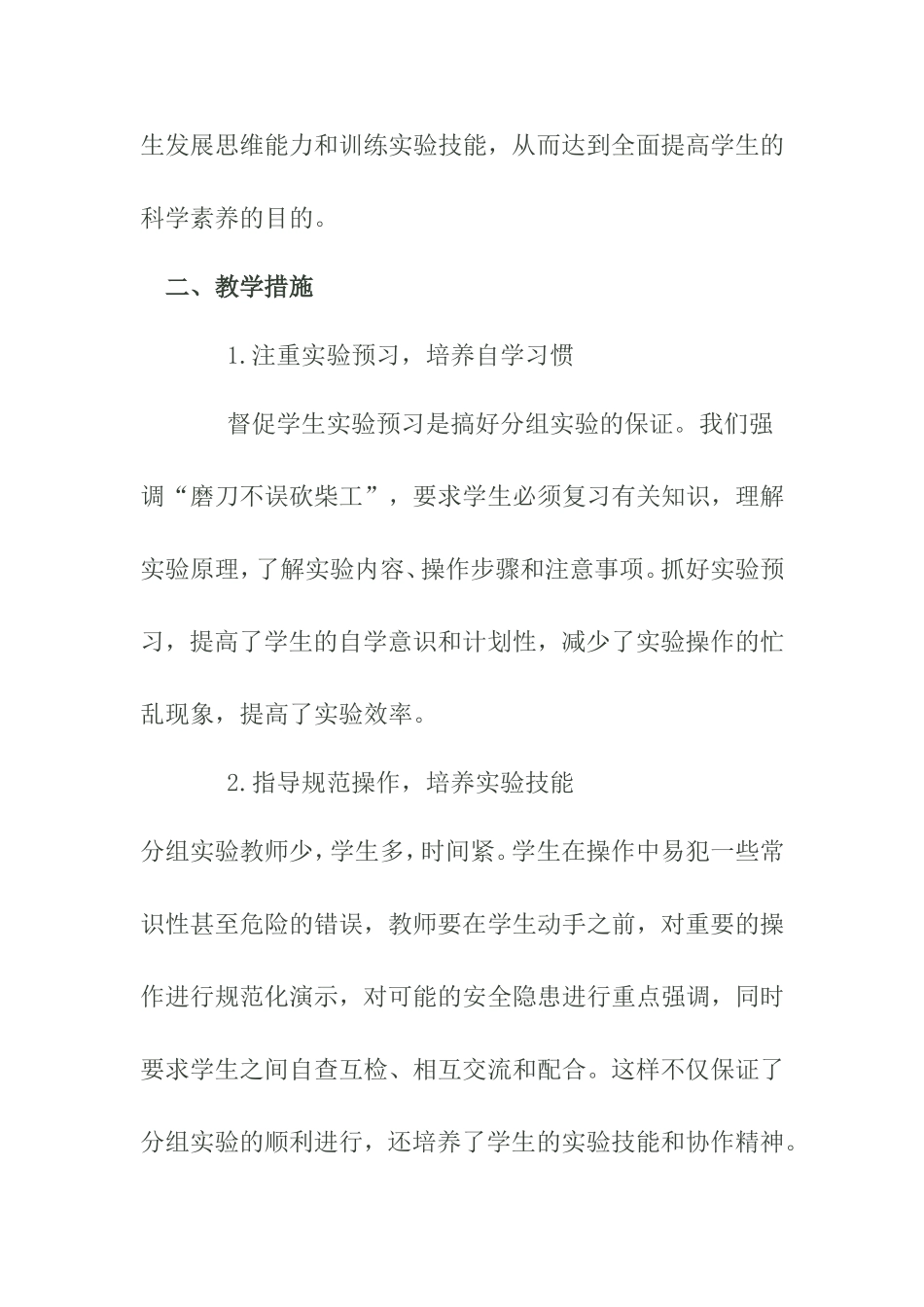 生发展思维能力和训练实验技能，从而达到全面提高学生的科学素养的目的。

二、教学措施

1.注重实验预习，培养自学习惯

督促学生实验预习是搞好分组实验的保证。我们强调“磨刀不误砍柴工”，要求学生必须复习有关知识，理解实验原理，了解实验内容、操作步骤和注意事项。抓好实验预习，提高了学生的自学意识和计划性，减少了实验操作的忙乱现象，提高了实验效率。

2.指导规范操作，培养实验技能

分组实验教师少，学生多，时间紧。学生在操作中易犯一些常识性甚至危险的错误，教师要在学生动手之前，对重要的操作进行规范化演示，对可能的安全隐患进行重点强调，同时要求学生之间自查互检、相互交流和配合。这样不仅保证了分组实验的顺利进行，还培养了学生的实验技能和协作精神。